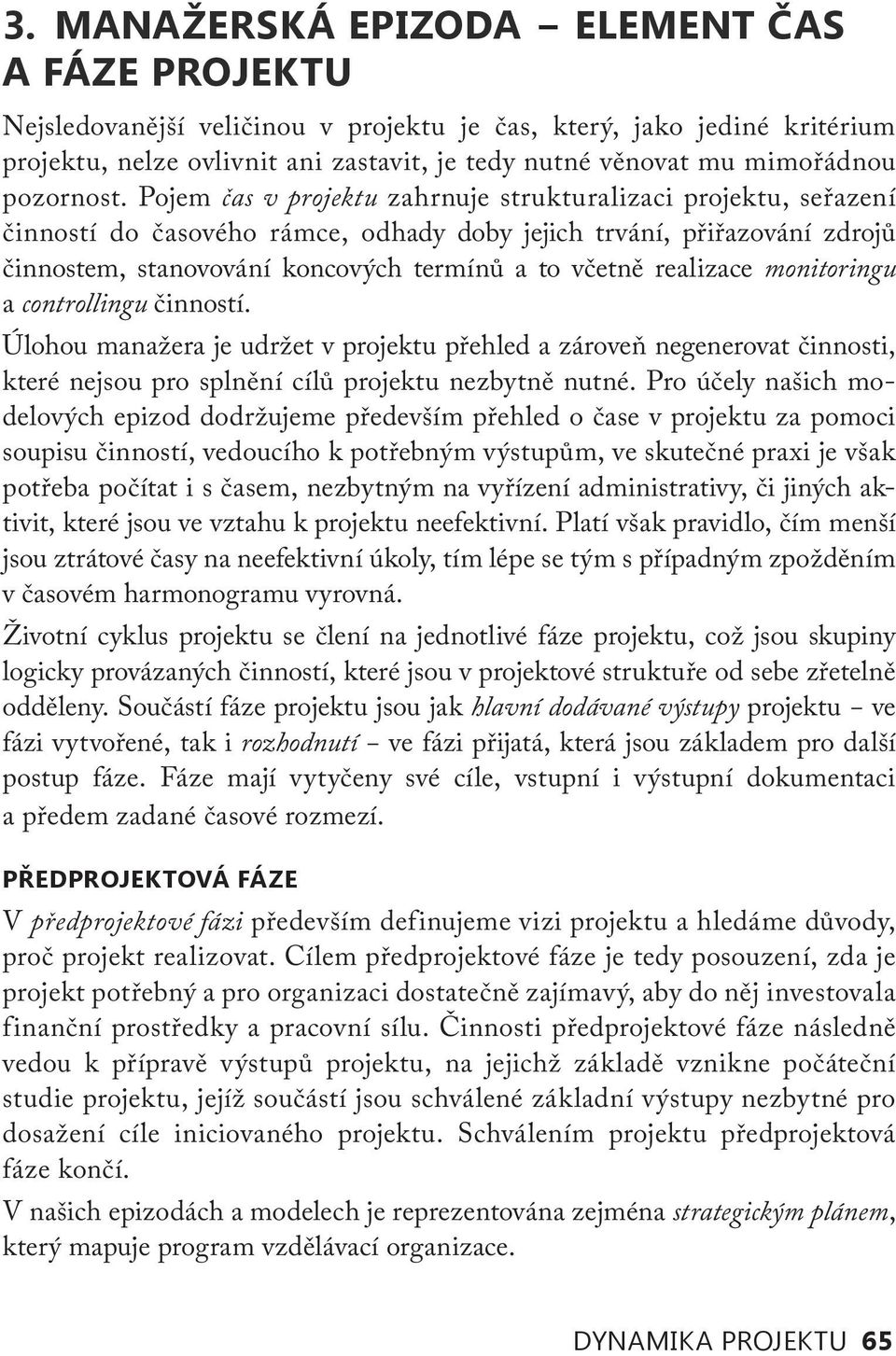 3. MANAŽERSKÁ EPIZODA – ELEMENT ČAS A FÁZE PROJEKTU

Nejsledovanější veličinou v projektu je čas, který, jako jediné kritérium projektu, nelze ovlivnit ani zastavit, je tedy nutné věnovat mu mimořádnou pozornost. Pojem čas v projektu zahrnuje strukturalizaci projektu, seřazení činností do časového rámce, odhady doby jejich trvání, přiřazování zdrojů činnostem, stanovování koncových termínů a to včetně realizace monitoringu a controllingu činností.

Úlohou manažera je udržet v projektu přehled a zároveň negenerovat činnosti, které nejsou pro splnění cílů projektu nezbytně nutné. Pro účely našich modelových epizod dodržujeme především přehled o čase v projektu za pomoci soupisu činností, vedoucího k potřebným výstupům, ve skutečné praxi je však potřeba počítat i s časem, nezbytným na vyřízení administrativy, či jiných aktivit, které jsou ve vztahu k projektu neefektivní. Platí však pravidlo, čím menší jsou ztrátové časy na neefektivní úkoly, tím lépe se tým s případným zpožděním v časovém harmonogramu vyrovná.

Životní cyklus projektu se člení na jednotlivé fáze projektu, což jsou skupiny logicky provázaných činností, které jsou v projektové struktuře od sebe zřetelně odděleny. Součástí fáze projektu jsou jak hlavní dodávané výstupy projektu – ve fázi vytvořené, tak i rozhodnutí – ve fázi přijatá, která jsou základem pro další postup fáze. Fáze mají vytyčeny své cíle, vstupní i výstupní dokumentaci a předem zadané časové rozmezí.

PŘEDPROJEKTOVÁ FÁZE

V předprojektové fázi především definujeme vizi projektu a hledáme důvody, proč projekt realizovat. Cílem předprojektové fáze je tedy posouzení, zda je projekt potřebný a pro organizaci dostatečně zajímavý, aby do něj investovala finanční prostředky a pracovní sílu. Činnosti předprojektové fáze následně vedou k přípravě výstupů projektu, na jejichž základě vznikne počáteční studie projektu, jejíž součástí jsou schválené základní výstupy nezbytné pro dosažení cíle iniciovaného projektu. Schválením projektu předprojektová fáze končí.

V našich epizodách a modelech je reprezentována zejména strategickým plánem, který mapuje program vzdělávací organizace.

DYNAMIKA PROJEKTU 65